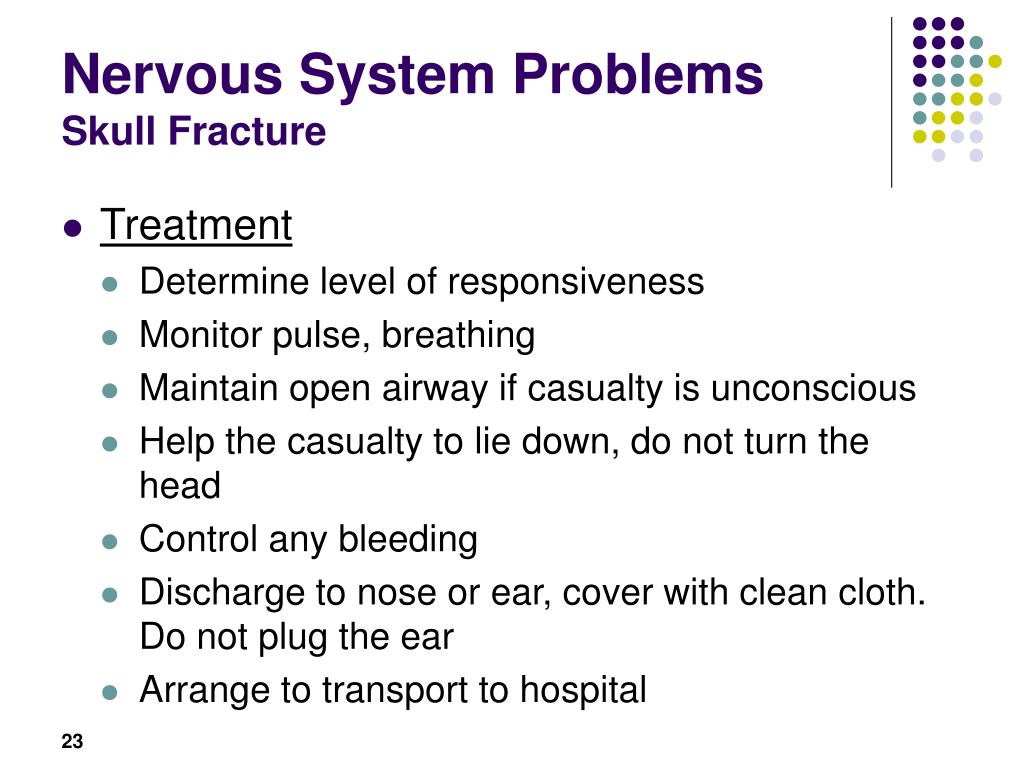 Nervous System Problems
Skull Fracture

- Treatment
  - Determine level of responsiveness
  - Monitor pulse, breathing
  - Maintain open airway if casualty is unconscious
  - Help the casualty to lie down, do not turn the head
  - Control any bleeding
  - Discharge to nose or ear, cover with clean cloth. Do not plug the ear
  - Arrange to transport to hospital

23